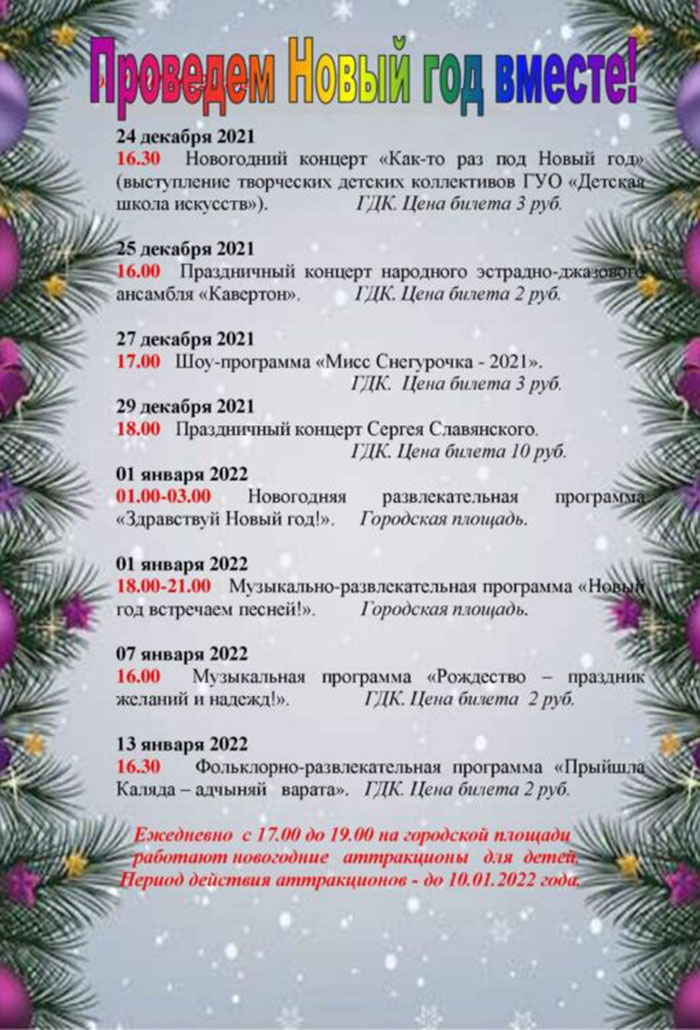 Проведем Новый год вместе!

24 декабря 2021
16.30 Новогодний концерт «Как-то раз под Новый год» (выступление творческих детских коллективов ГУО «Детская школа искусств»). ГДК. Цена билета 3 руб.

25 декабря 2021
16.00 Праздничный концерт народного эстрадно-джазового ансамбля «Кавертон». ГДК. Цена билета 2 руб.

27 декабря 2021
17.00 Шоу-программа «Мисс Снегурочка - 2021». ГДК. Цена билета 3 руб.

29 декабря 2021
18.00 Праздничный концерт Сергея Славянского. ГДК. Цена билета 10 руб.

01 января 2022
01.00-03.00 Новогодняя развлекательная программа «Здравствуй Новый год!». Городская площадь.

01 января 2022
18.00-21.00 Музыкально-развлекательная программа «Новый год встречаем песней!». Городская площадь.

07 января 2022
16.00 Музыкальная программа «Рождество – праздник желаний и надежд!». ГДК. Цена билета 2 руб.

13 января 2022
16.30 Фольклорно-развлекательная программа «Прыйшла Каляда – адчыняй варата». ГДК. Цена билета 2 руб.

Ежедневно с 17.00 до 19.00 на городской площади работают новогодние аттракционы для детей. Период действия аттракционов - до 10.01.2022 года.